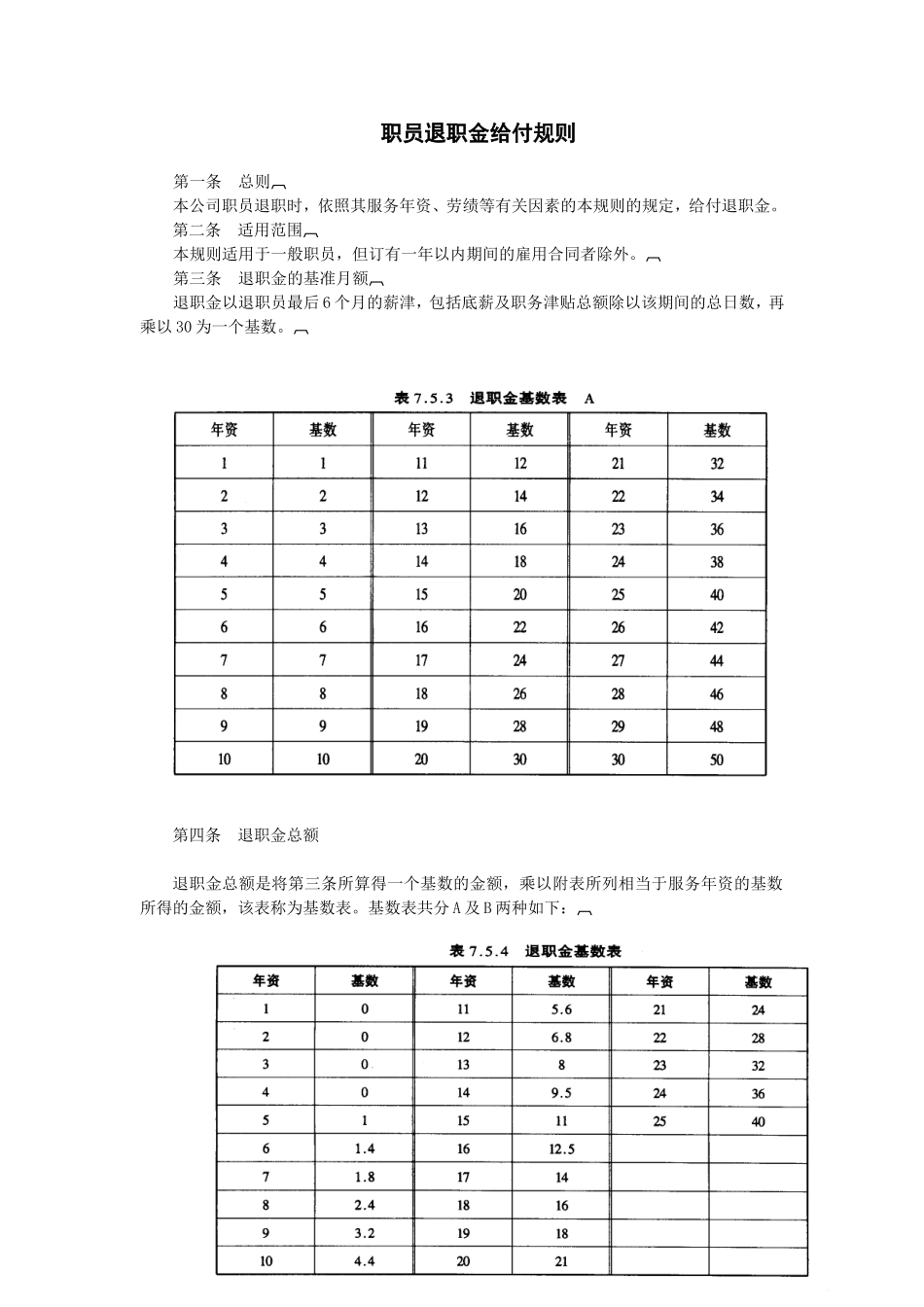 职员退职金给付规则

第一条 总则

本公司职员退职时，依照其服务年资、劳绩等有关因素的本规则的规定，给付退职金。

第二条 适用范围

本规则适用于一般职员，但订有一年以内期间的雇用合同者除外。

第三条 退职金的基准月额

退职金以退职员最后6个月的薪津，包括底薪及职务津贴总额除以该期间的总日数，再乘以30为一个基数。

表 7.5.3 退职金基数表 A

| 年资 | 基数 | 年资 | 基数 | 年资 | 基数 |
|---|---|---|---|---|---|
| 1 | 1 | 11 | 12 | 21 | 32 |
| 2 | 2 | 12 | 14 | 22 | 34 |
| 3 | 3 | 13 | 16 | 23 | 36 |
| 4 | 4 | 14 | 18 | 24 | 38 |
| 5 | 5 | 15 | 20 | 25 | 40 |
| 6 | 6 | 16 | 22 | 26 | 42 |
| 7 | 7 | 17 | 24 | 27 | 44 |
| 8 | 8 | 18 | 26 | 28 | 46 |
| 9 | 9 | 19 | 28 | 29 | 48 |
| 10 | 10 | 20 | 30 | 30 | 50 |

第四条 退职金总额

退职金总额是将第三条所算得一个基数的金额，乘以附表所列相当于服务年资的基数所得的金额，该表称为基数表。基数表共分A及B两种如下：

表 7.5.4 退职金基数表

| 年资 | 基数 | 年资 | 基数 | 年资 | 基数 |
|---|---|---|---|---|---|
| 1 | 0 | 11 | 5.6 | 21 | 24 |
| 2 | 0 | 12 | 6.8 | 22 | 28 |
| 3 | 0 | 13 | 8 | 23 | 32 |
| 4 | 0 | 14 | 9.5 | 24 | 36 |
| 5 | 1 | 15 | 11 | 25 | 40 |
| 6 | 1.4 | 16 | 12.5 | | |
| 7 | 1.8 | 17 | 14 | | |
| 8 | 2.4 | 18 | 16 | | |
| 9 | 3.2 | 19 | 18 | | |
| 10 | 4.4 | 20 | 21 | | |